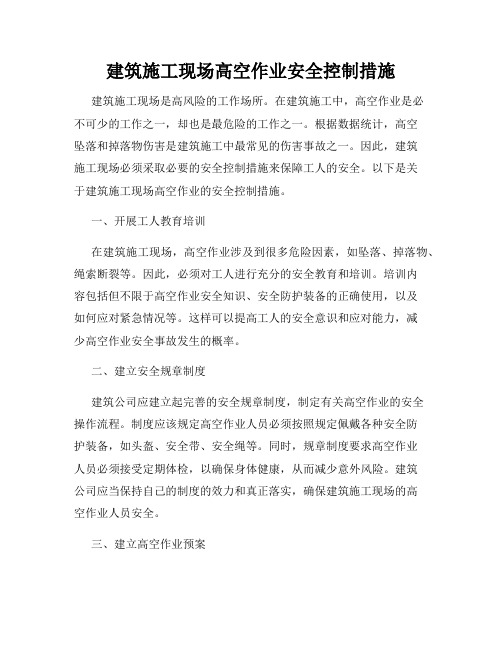 建筑施工现场高空作业安全控制措施

建筑施工现场是高风险的工作场所。在建筑施工中，高空作业是必不可少的工作之一，却也是最危险的工作之一。根据数据统计，高空坠落和掉落物伤害是建筑施工中最常见的伤害事故之一。因此，建筑施工现场必须采取必要的安全控制措施来保障工人的安全。以下是关于建筑施工现场高空作业的安全控制措施。

一、开展工人教育培训

在建筑施工现场，高空作业涉及到很多危险因素，如坠落、掉落物、绳索断裂等。因此，必须对工人进行充分的安全教育和培训。培训内容包括但不限于高空作业安全知识、安全防护装备的正确使用，以及如何应对紧急情况等。这样可以提高工人的安全意识和应对能力，减少高空作业安全事故发生的概率。

二、建立安全规章制度

建筑公司应建立起完善的安全规章制度，制定有关高空作业的安全操作流程。制度应该规定高空作业人员必须按照规定佩戴各种安全防护装备，如头盔、安全带、安全绳等。同时，规章制度要求高空作业人员必须接受定期体检，以确保身体健康，从而减少意外风险。建筑公司应当保持自己的制度的效力和真正落实，确保建筑施工现场的高空作业人员安全。

三、建立高空作业预案